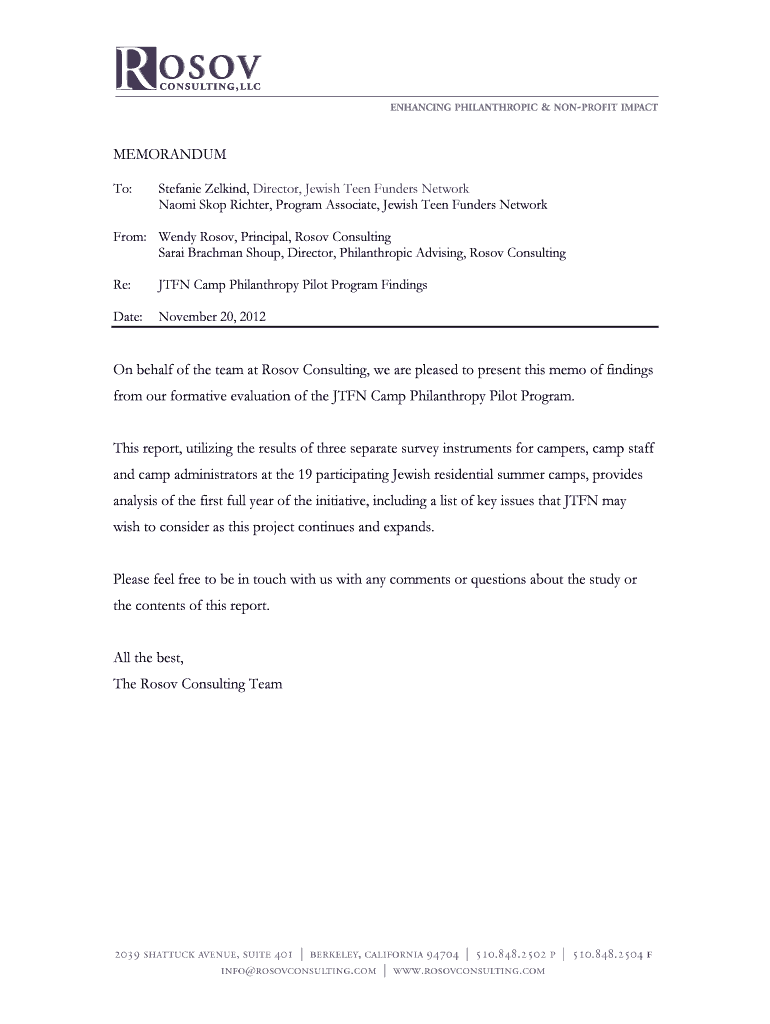 ROSOV
CONSULTING, LLC

ENHANCING PHILANTHROPIC & NON-PROFIT IMPACT

MEMORANDUM

To: Stefanie Zelkind, Director, Jewish Teen Funders Network
Naomi Skop Richter, Program Associate, Jewish Teen Funders Network

From: Wendy Rosov, Principal, Rosov Consulting
Sarai Brachman Shoup, Director, Philanthropic Advising, Rosov Consulting

Re: JTFN Camp Philanthropy Pilot Program Findings

Date: November 20, 2012

On behalf of the team at Rosov Consulting, we are pleased to present this memo of findings from our formative evaluation of the JTFN Camp Philanthropy Pilot Program.

This report, utilizing the results of three separate survey instruments for campers, camp staff and camp administrators at the 19 participating Jewish residential summer camps, provides analysis of the first full year of the initiative, including a list of key issues that JTFN may wish to consider as this project continues and expands.

Please feel free to be in touch with us with any comments or questions about the study or the contents of this report.

All the best,
The Rosov Consulting Team

2039 SHATTUCK AVENUE, SUITE 401 | BERKELEY, CALIFORNIA 94704 | 510.848.2502 P | 510.848.2504 F
INFO@ROSOVCONSULTING.COM | WWW.ROSOVCONSULTING.COM